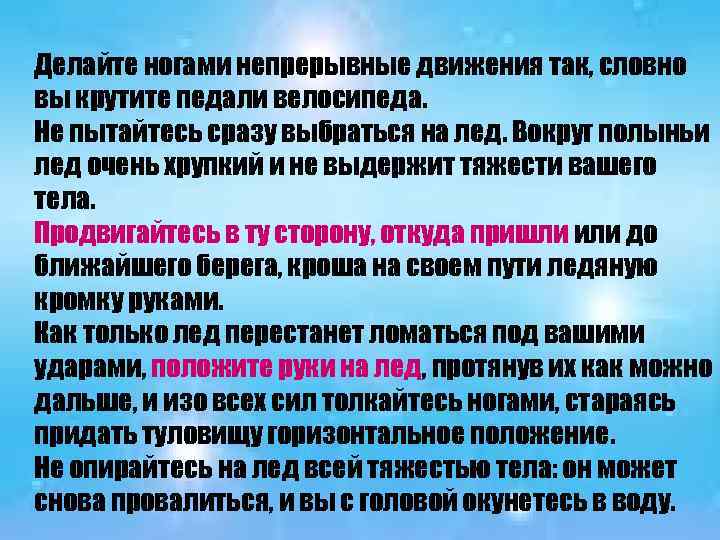 Делайте ногами непрерывные движения так, словно вы крутите педали велосипеда.
Не пытайтесь сразу выбраться на лед. Вокруг полыньи лед очень хрупкий и не выдержит тяжести вашего тела.
Продвигайтесь в ту сторону, откуда пришли или до ближайшего берега, кроша на своем пути ледяную кромку руками.
Как только лед перестанет ломаться под вашими ударами, положите руки на лед, протянув их как можно дальше, и изо всех сил толкайтесь ногами, стараясь придать туловищу горизонтальное положение.
Не опирайтесь на лед всей тяжестью тела: он может снова провалиться, и вы с головой окунетесь в воду.